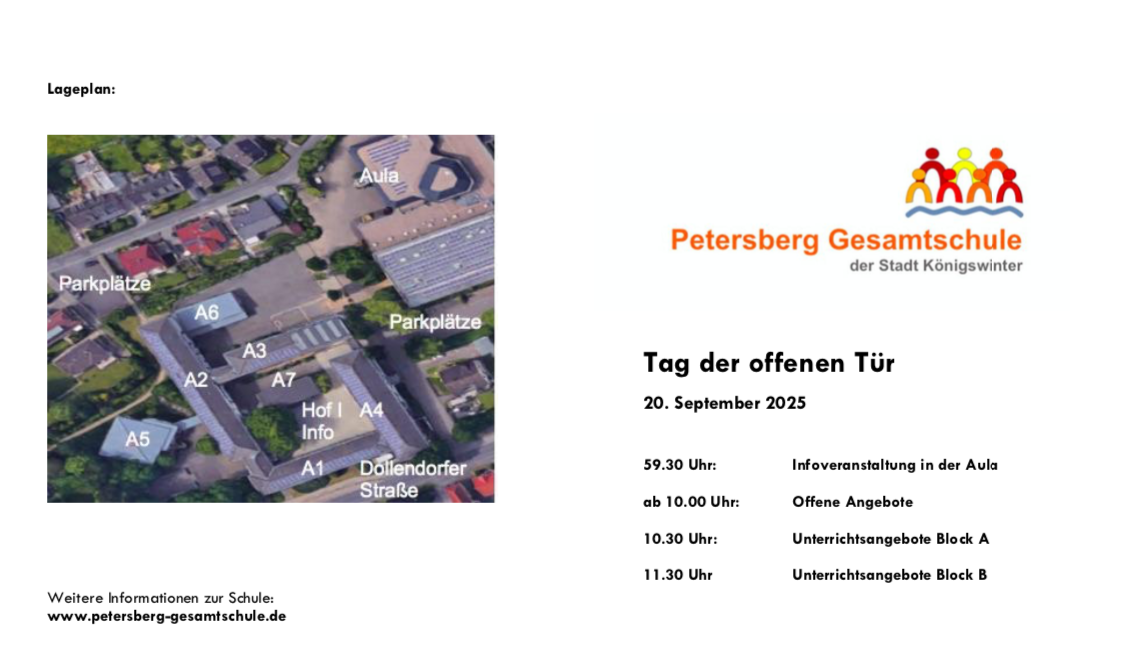 Lageplan:

Aula

Parkplätze

A6

Parkplätze

A3

A2

A7

Hof I Info

A4

A5

A1

Dollendorfer Straße

Weitere Informationen zur Schule:
www.petersberg-gesamtschule.de

Petersberg Gesamtschule
der Stadt Königswinter

Tag der offenen Tür

20. September 2025

59.30 Uhr: Infoveranstaltung in der Aula

ab 10.00 Uhr: Offene Angebote

10.30 Uhr: Unterrichtsangebote Block A

11.30 Uhr Unterrichtsangebote Block B